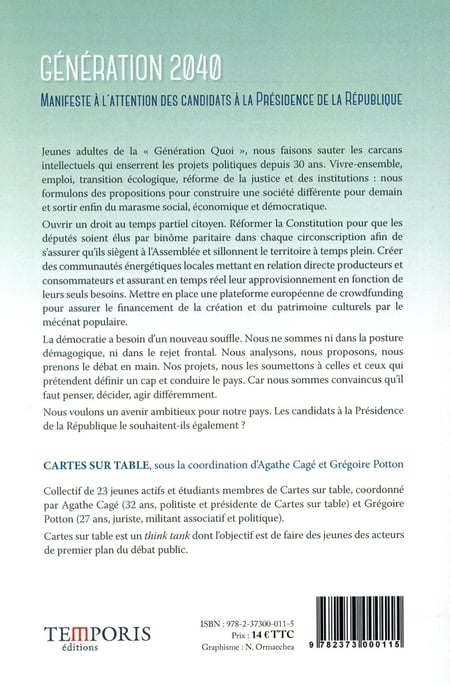 GÉNÉRATION 2040

MANIFESTE À L'ATTENTION DES CANDIDATS À LA PRÉSIDENCE DE LA RÉPUBLIQUE

Jeunes adultes de la « Génération Quoi », nous faisons sauter les carcans intellectuels qui enserrent les projets politiques depuis 30 ans. Vivre-ensemble, emploi, transition écologique, réforme de la justice et des institutions : nous formulons des propositions pour construire une société différente pour demain et sortir enfin du marasme social, économique et démocratique.

Ouvrir un droit au temps partiel citoyen. Réformer la Constitution pour que les députés soient élus par binôme paritaire dans chaque circonscription afin de s'assurer qu'ils siègent à l'Assemblée et sillonnent le territoire à temps plein. Créer des communautés énergétiques locales mettant en relation directe producteurs et consommateurs et assurant en temps réel leur approvisionnement en fonction de leurs seuls besoins. Mettre en place une plateforme européenne de crowdfunding pour assurer le financement de la création et du patrimoine culturels par le mécénat populaire.

La démocratie a besoin d'un nouveau souffle. Nous ne sommes ni dans la posture démagogique, ni dans le rejet frontal. Nous analysons, nous proposons, nous prenons le débat en main. Nos projets, nous les soumettons à celles et ceux qui prétendent définir un cap et conduire le pays. Car nous sommes convaincus qu'il faut penser, décider, agir différemment.

Nous voulons un avenir ambitieux pour notre pays. Les candidats à la Présidence de la République le souhaitent-ils également ?

CARTES SUR TABLE, sous la coordination d'Agathe Cagé et Grégoire Potton

Collectif de 23 jeunes actifs et étudiants membres de Cartes sur table, coordonné par Agathe Cagé (32 ans, politiste et présidente de Cartes sur table) et Grégoire Potton (27 ans, juriste, militant associatif et politique).

Cartes sur table est un think tank dont l'objectif est de faire des jeunes des acteurs de premier plan du débat public.

TEMPORIS éditions

ISBN : 978-2-37300-011-5
Prix : 14 € TTC
Graphisme : N. Ormaechea

9 782373 000115